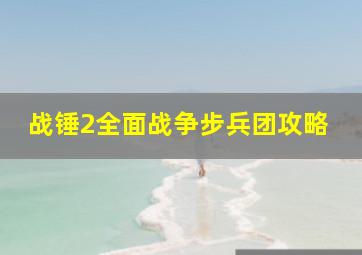 战锤2全面战争步兵团攻略